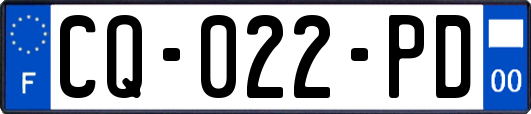 F
CQ-022-PD
00